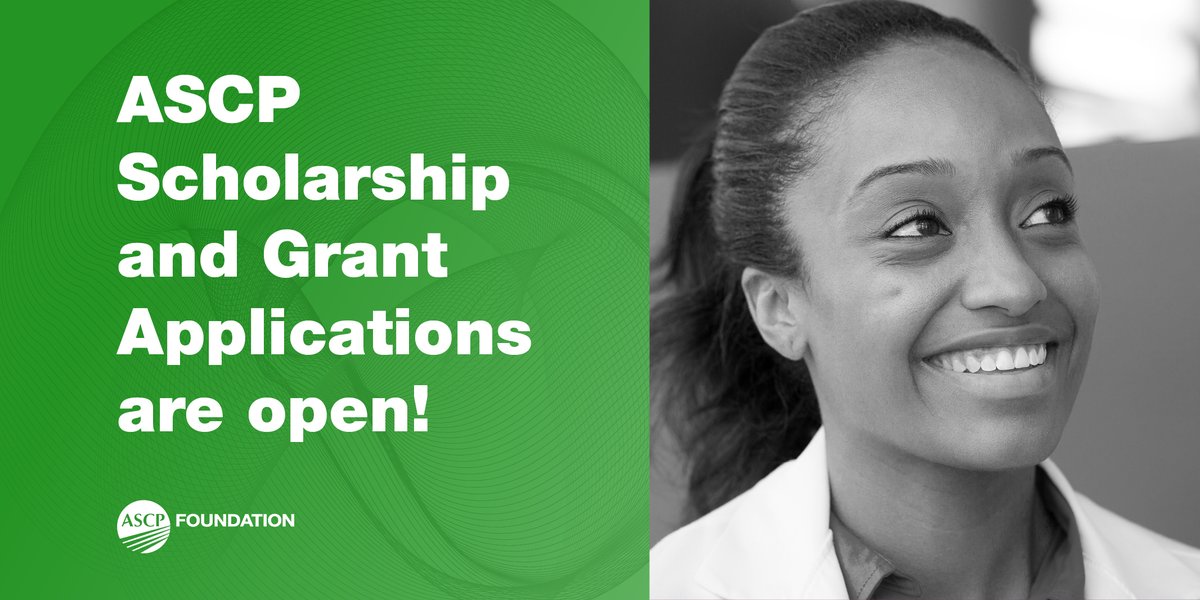 ASCP Scholarship and Grant Applications are open!

ASCP FOUNDATION